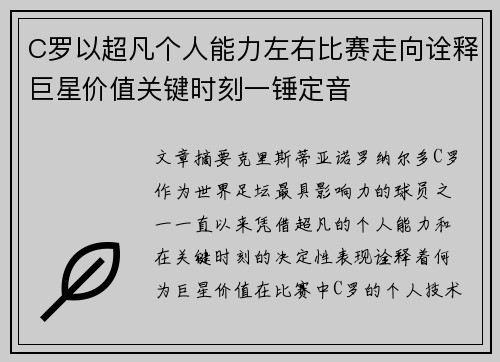 C罗以超凡个人能力左右比赛走向诠释巨星价值关键时刻一锤定音

文章摘要克里斯蒂亚诺罗纳尔多C罗作为世界足坛最具影响力的球员之一一直以来凭借超凡的个人能力和在关键时刻的决定性表现诠释着何为巨星价值在比赛中C罗的个人技术